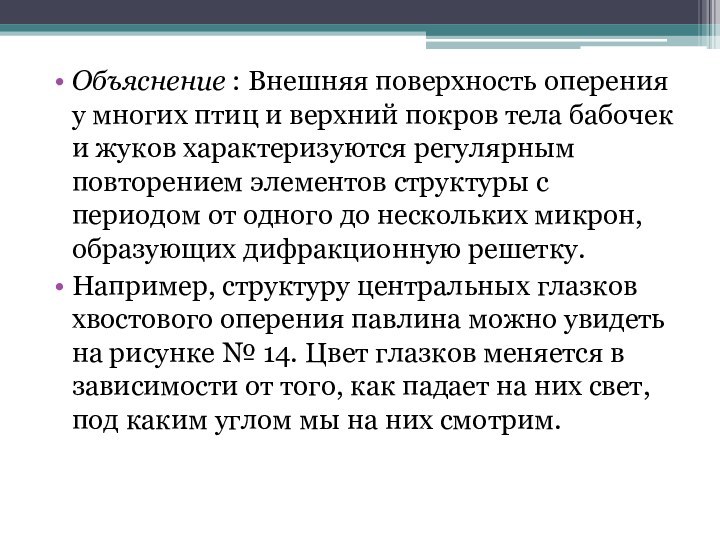 • Объяснение : Внешняя поверхность оперения у многих птиц и верхний покров тела бабочек и жуков характеризуются регулярным повторением элементов структуры с периодом от одного до нескольких микрон, образующих дифракционную решетку.

• Например, структуру центральных глазков хвостового оперения павлина можно увидеть на рисунке № 14. Цвет глазков меняется в зависимости от того, как падает на них свет, под каким углом мы на них смотрим.